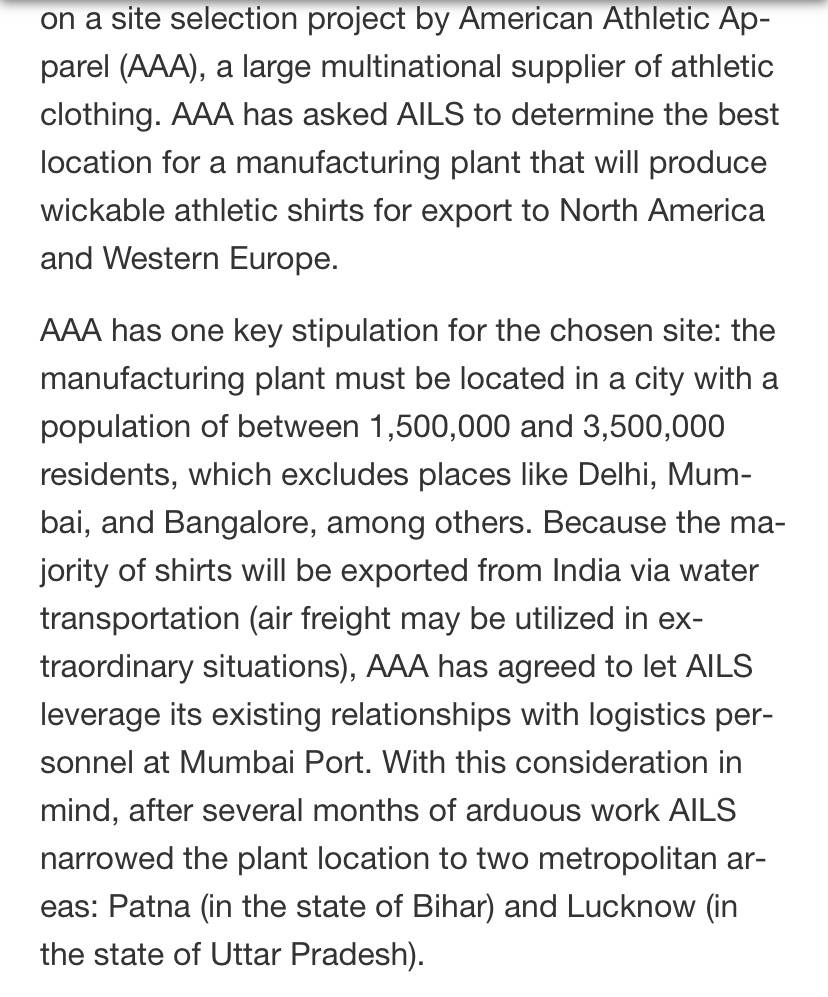 on a site selection project by American Athletic Apparel (AAA), a large multinational supplier of athletic clothing. AAA has asked AILS to determine the best location for a manufacturing plant that will produce wickable athletic shirts for export to North America and Western Europe.

AAA has one key stipulation for the chosen site: the manufacturing plant must be located in a city with a population of between 1,500,000 and 3,500,000 residents, which excludes places like Delhi, Mumbai, and Bangalore, among others. Because the majority of shirts will be exported from India via water transportation (air freight may be utilized in extraordinary situations), AAA has agreed to let AILS leverage its existing relationships with logistics personnel at Mumbai Port. With this consideration in mind, after several months of arduous work AILS narrowed the plant location to two metropolitan areas: Patna (in the state of Bihar) and Lucknow (in the state of Uttar Pradesh).